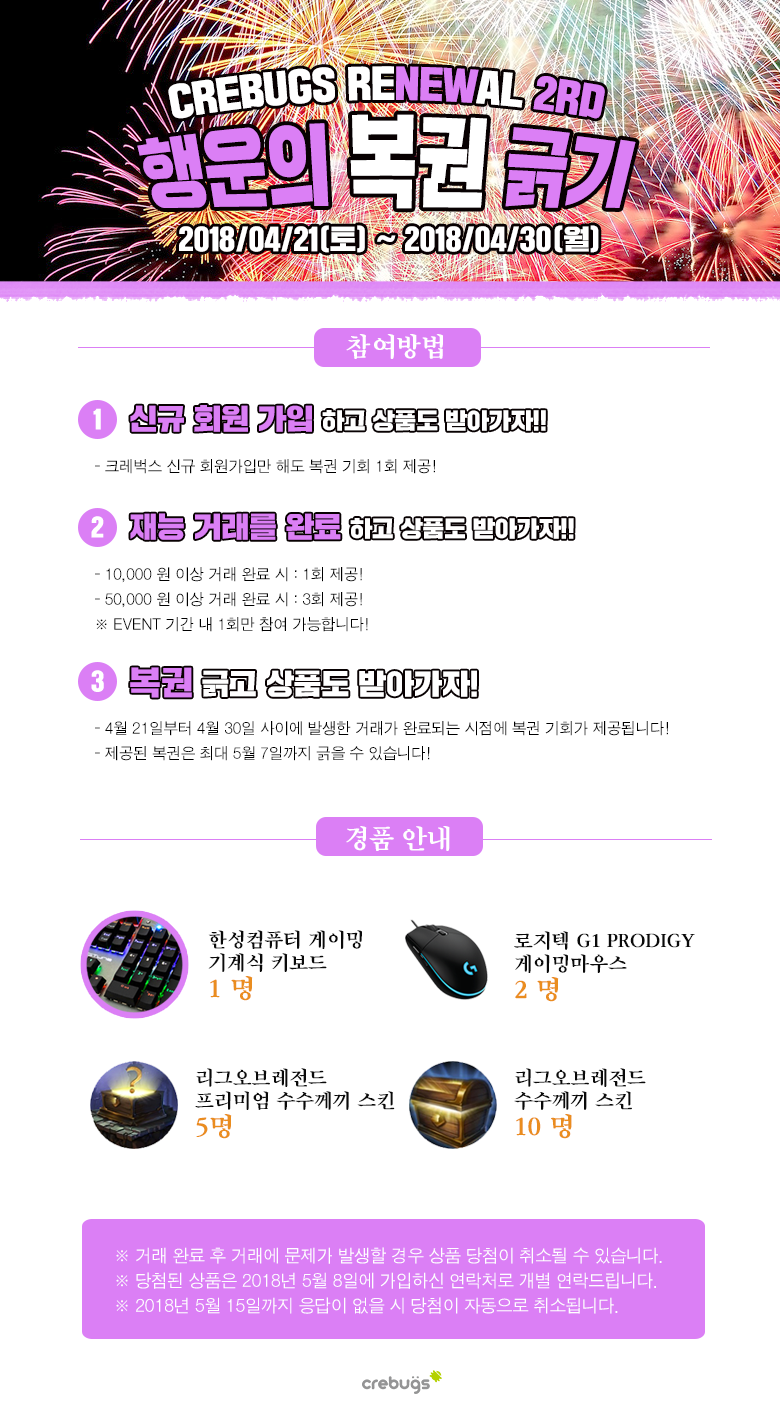 CREBUGS RENEWAL 2RD

행운의 복권 긁기

2018/04/21(토) ~ 2018/04/30(월)

참여방법

1 신규 회원 가입 하고 상품도 받아가자!!

- 크레벅스 신규 회원가입만 해도 복권 기회 1회 제공!

2 재능 거래를 완료 하고 상품도 받아가자!!

- 10,000 원 이상 거래 완료 시 : 1회 제공!
- 50,000 원 이상 거래 완료 시 : 3회 제공!
※ EVENT 기간 내 1회만 참여 가능합니다!

3 복권 긁고 상품도 받아가자!

- 4월 21일부터 4월 30일 사이에 발생한 거래가 완료되는 시점에 복권 기회가 제공됩니다!
- 제공된 복권은 최대 5월 7일까지 긁을 수 있습니다!

경품 안내

한성컴퓨터 게이밍
기계식 키보드
1 명

로지텍 G1 PRODIGY
게이밍마우스
2 명

리그오브레전드
프리미엄 수수께끼 스킨
5명

리그오브레전드
수수께끼 스킨
10 명

※ 거래 완료 후 거래에 문제가 발생할 경우 상품 당첨이 취소될 수 있습니다.
※ 당첨된 상품은 2018년 5월 8일에 가입하신 연락처로 개별 연락드립니다.
※ 2018년 5월 15일까지 응답이 없을 시 당첨이 자동으로 취소됩니다.

crebugs